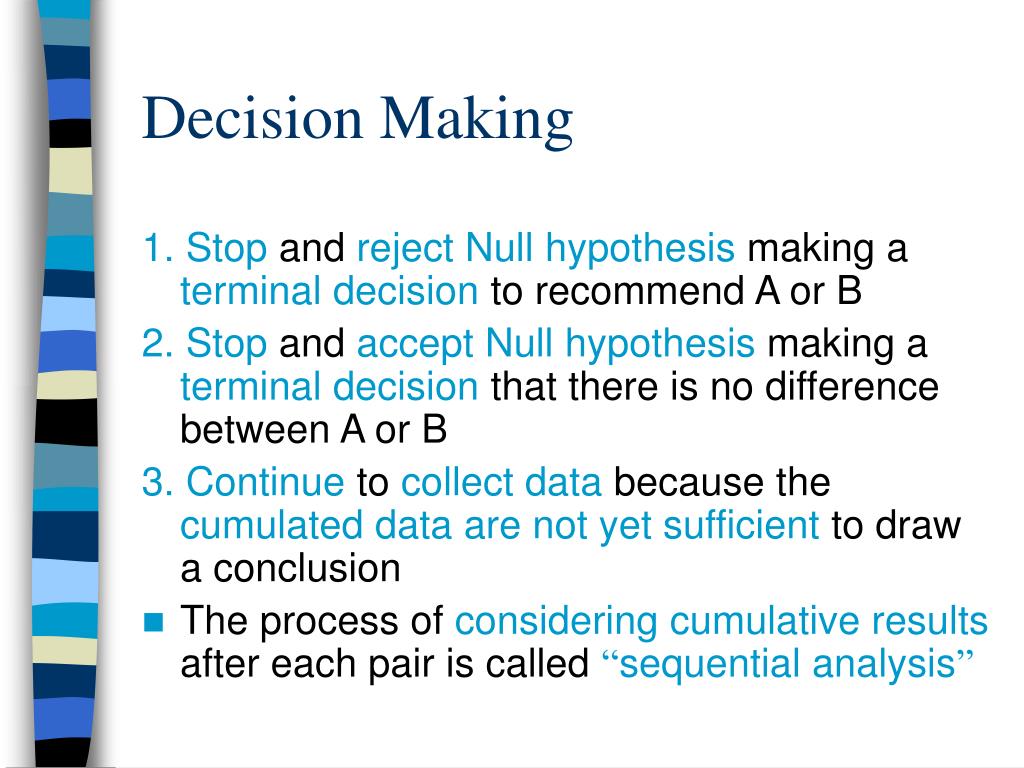 Decision Making

1. Stop and reject Null hypothesis making a terminal decision to recommend A or B

2. Stop and accept Null hypothesis making a terminal decision that there is no difference between A or B

3. Continue to collect data because the cumulated data are not yet sufficient to draw a conclusion

The process of considering cumulative results after each pair is called “sequential analysis”